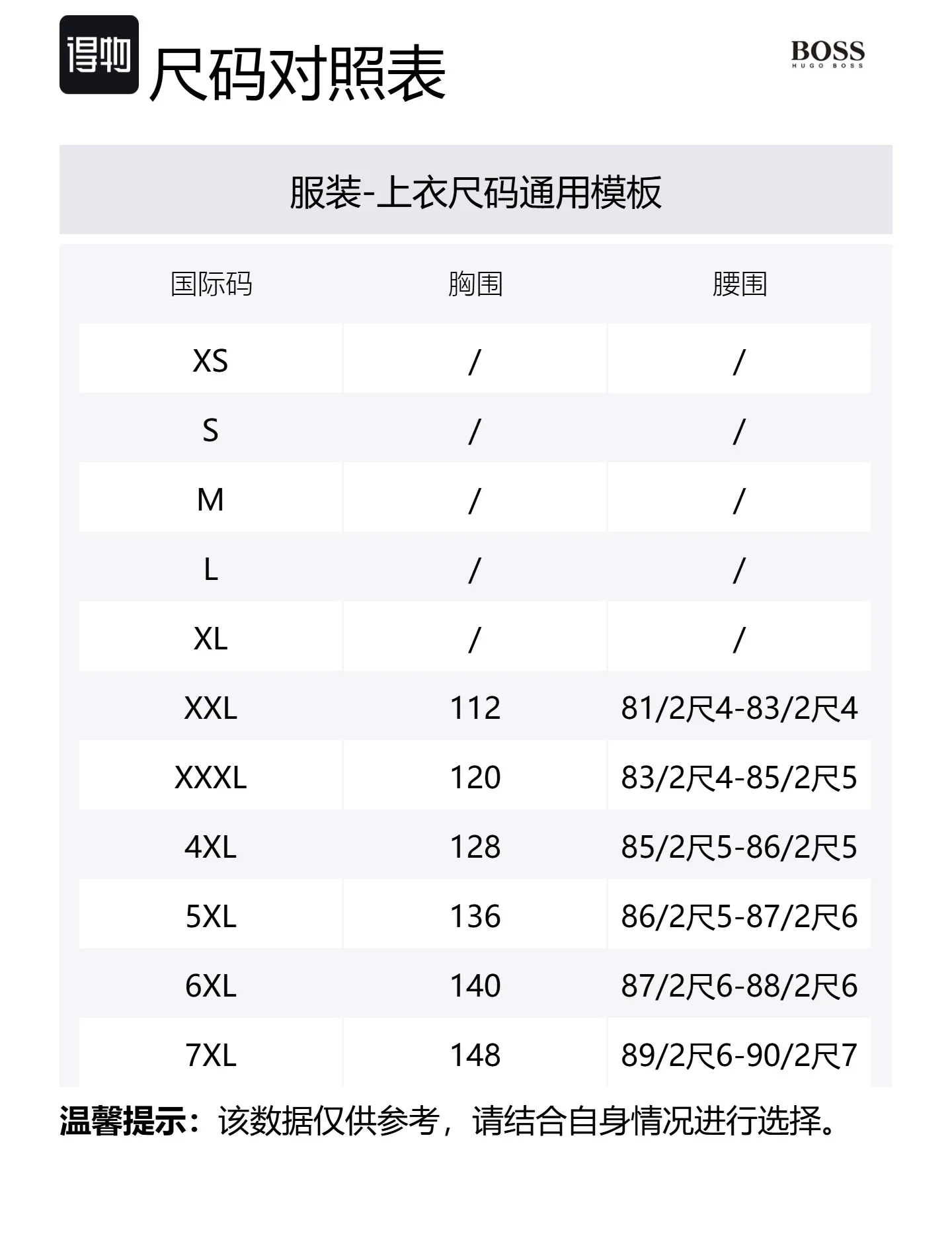 得物

尺码对照表

BOSS
HUGO BOSS

服装-上衣尺码通用模板

| 国际码 | 胸围 | 腰围 |
|---|---|---|
| XS | / | / |
| S | / | / |
| M | / | / |
| L | / | / |
| XL | / | / |
| XXL | 112 | 81/2尺4-83/2尺4 |
| XXXL | 120 | 83/2尺4-85/2尺5 |
| 4XL | 128 | 85/2尺5-86/2尺5 |
| 5XL | 136 | 86/2尺5-87/2尺6 |
| 6XL | 140 | 87/2尺6-88/2尺6 |
| 7XL | 148 | 89/2尺6-90/2尺7 |

温馨提示：该数据仅供参考，请结合自身情况进行选择。